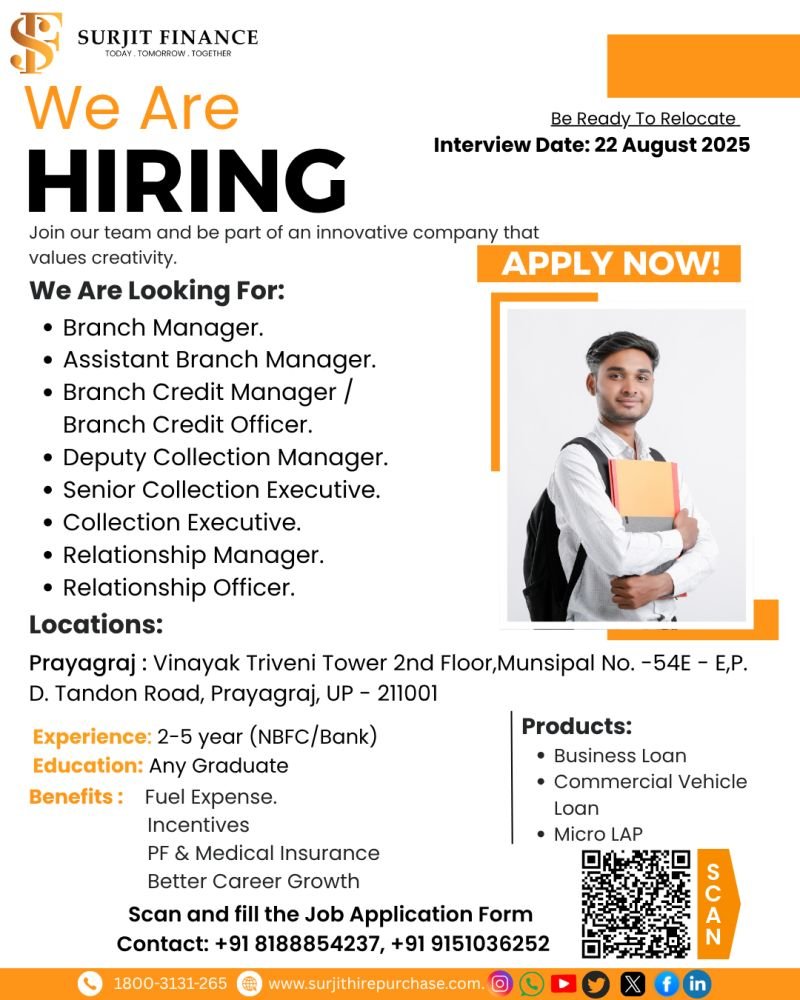 SURJIT FINANCE
TODAY . TOMORROW . TOGETHER

We Are
HIRING

Be Ready To Relocate
Interview Date: 22 August 2025

Join our team and be part of an innovative company that values creativity.

APPLY NOW!

We Are Looking For:
• Branch Manager.
• Assistant Branch Manager.
• Branch Credit Manager / Branch Credit Officer.
• Deputy Collection Manager.
• Senior Collection Executive.
• Collection Executive.
• Relationship Manager.
• Relationship Officer.

Locations:
Prayagraj : Vinayak Triveni Tower 2nd Floor,Munsipal No. -54E - E,P. D. Tandon Road, Prayagraj, UP - 211001

Experience: 2-5 year (NBFC/Bank)
Education: Any Graduate
Benefits : Fuel Expense.
Incentives
PF & Medical Insurance
Better Career Growth

Products:
• Business Loan
• Commercial Vehicle Loan
• Micro LAP

SCAN

Scan and fill the Job Application Form
Contact: +91 8188854237, +91 9151036252

1800-3131-265 www.surjithirepurchase.com.